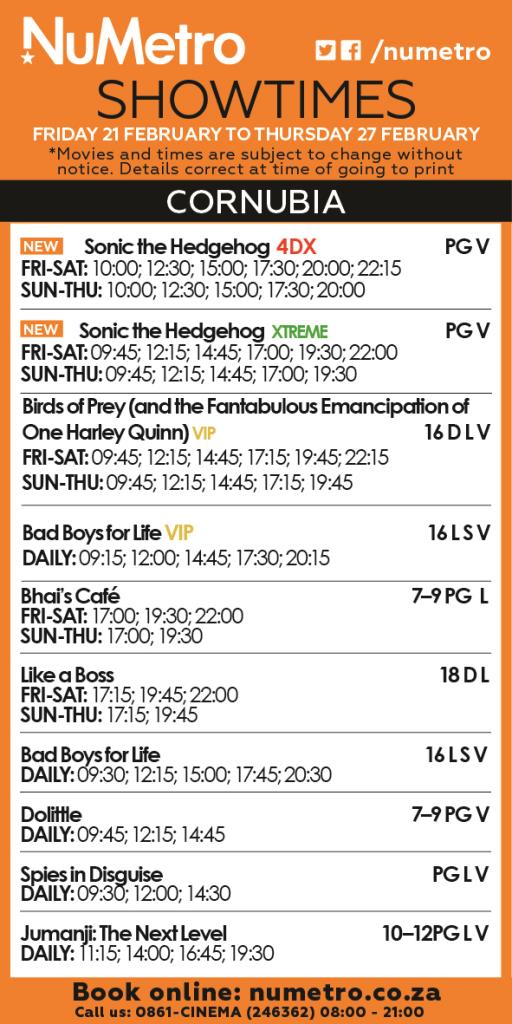 NuMetro

/numetro

SHOWTIMES

FRIDAY 21 FEBRUARY TO THURSDAY 27 FEBRUARY

*Movies and times are subject to change without notice. Details correct at time of going to print

CORNUBIA

NEW Sonic the Hedgehog 4DX PG V
FRI-SAT: 10:00; 12:30; 15:00; 17:30; 20:00; 22:15
SUN-THU: 10:00; 12:30; 15:00; 17:30; 20:00

NEW Sonic the Hedgehog XTREME PG V
FRI-SAT: 09:45; 12:15; 14:45; 17:00; 19:30; 22:00
SUN-THU: 09:45; 12:15; 14:45; 17:00; 19:30

Birds of Prey (and the Fantabulous Emancipation of One Harley Quinn) VIP 16 D L V
FRI-SAT: 09:45; 12:15; 14:45; 17:15; 19:45; 22:15
SUN-THU: 09:45; 12:15; 14:45; 17:15; 19:45

Bad Boys for Life VIP 16 L S V
DAILY: 09:15; 12:00; 14:45; 17:30; 20:15

Bhai's Café 7–9 PG L
FRI-SAT: 17:00; 19:30; 22:00
SUN-THU: 17:00; 19:30

Like a Boss 18 D L
FRI-SAT: 17:15; 19:45; 22:00
SUN-THU: 17:15; 19:45

Bad Boys for Life 16 L S V
DAILY: 09:30; 12:15; 15:00; 17:45; 20:30

Dolittle 7–9 PG V
DAILY: 09:45; 12:15; 14:45

Spies in Disguise PG L V
DAILY: 09:30; 12:00; 14:30

Jumanji: The Next Level 10–12PG L V
DAILY: 11:15; 14:00; 16:45; 19:30

Book online: numetro.co.za
Call us: 0861-CINEMA (246362) 08:00 - 21:00